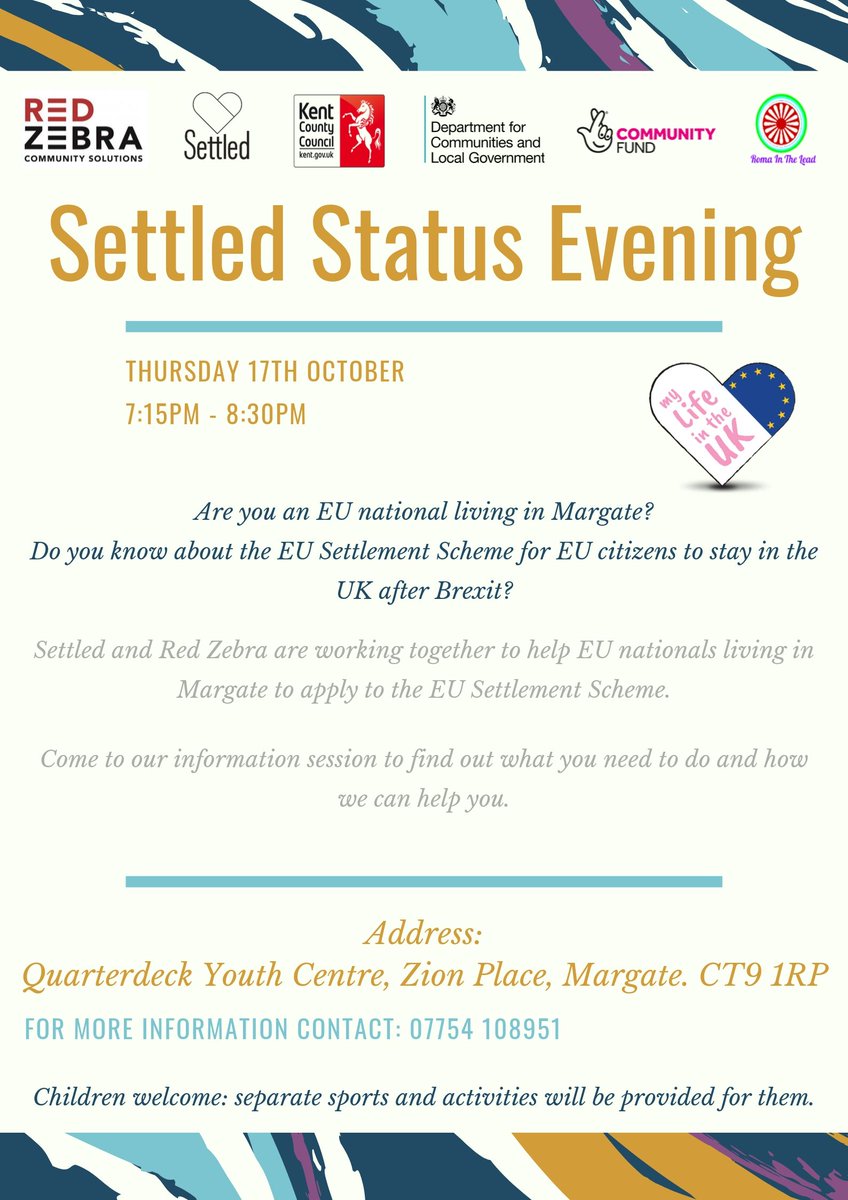 RED ZEBRA COMMUNITY SOLUTIONS

Settled

Kent County Council kent.gov.uk

Department for Communities and Local Government

COMMUNITY FUND

Roma In The Lead

Settled Status Evening

THURSDAY 17TH OCTOBER
7:15PM - 8:30PM

my Life in the UK

Are you an EU national living in Margate?
Do you know about the EU Settlement Scheme for EU citizens to stay in the UK after Brexit?

Settled and Red Zebra are working together to help EU nationals living in Margate to apply to the EU Settlement Scheme.

Come to our information session to find out what you need to do and how we can help you.

Address:
Quarterdeck Youth Centre, Zion Place, Margate. CT9 1RP

FOR MORE INFORMATION CONTACT: 07754 108951

Children welcome: separate sports and activities will be provided for them.